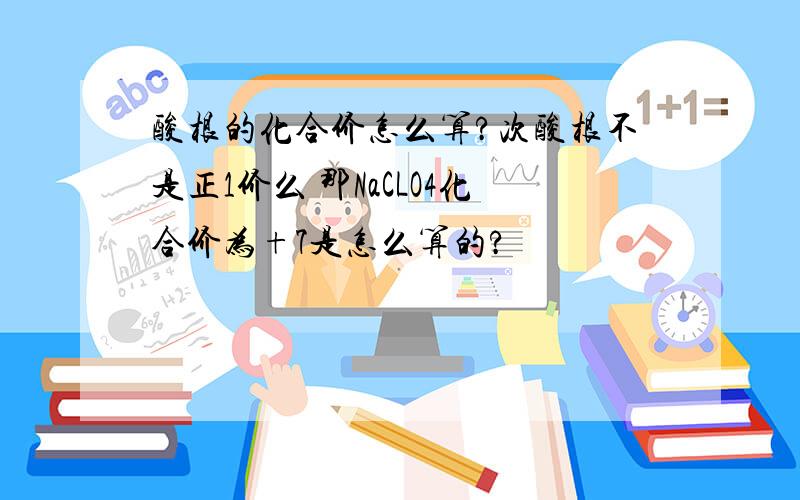 abc

1+1=

酸根的化合价怎么算?次酸根不是正1价么 那NaCLO4化合价为+7是怎么算的?